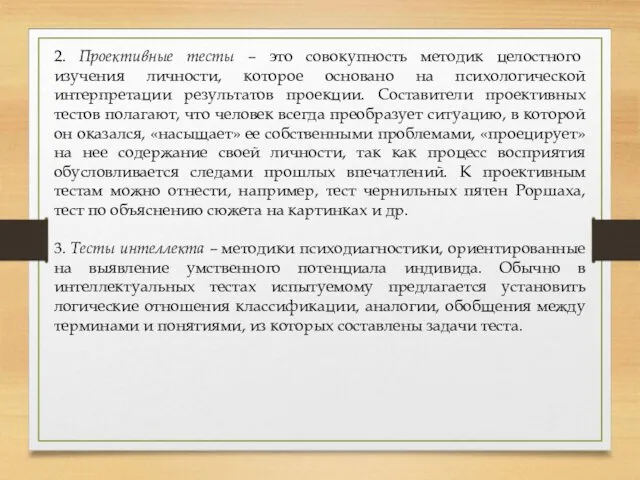 2. Проективные тесты – это совокупность методик целостного изучения личности, которое основано на психологической интерпретации результатов проекции. Составители проективных тестов полагают, что человек всегда преобразует ситуацию, в которой он оказался, «насыщает» ее собственными проблемами, «проецирует» на нее содержание своей личности, так как процесс восприятия обусловливается следами прошлых впечатлений. К проективным тестам можно отнести, например, тест чернильных пятен Роршаха, тест по объяснению сюжета на картинках и др.

3. Тесты интеллекта – методики психодиагностики, ориентированные на выявление умственного потенциала индивида. Обычно в интеллектуальных тестах испытуемому предлагается установить логические отношения классификации, аналогии, обобщения между терминами и понятиями, из которых составлены задачи теста.